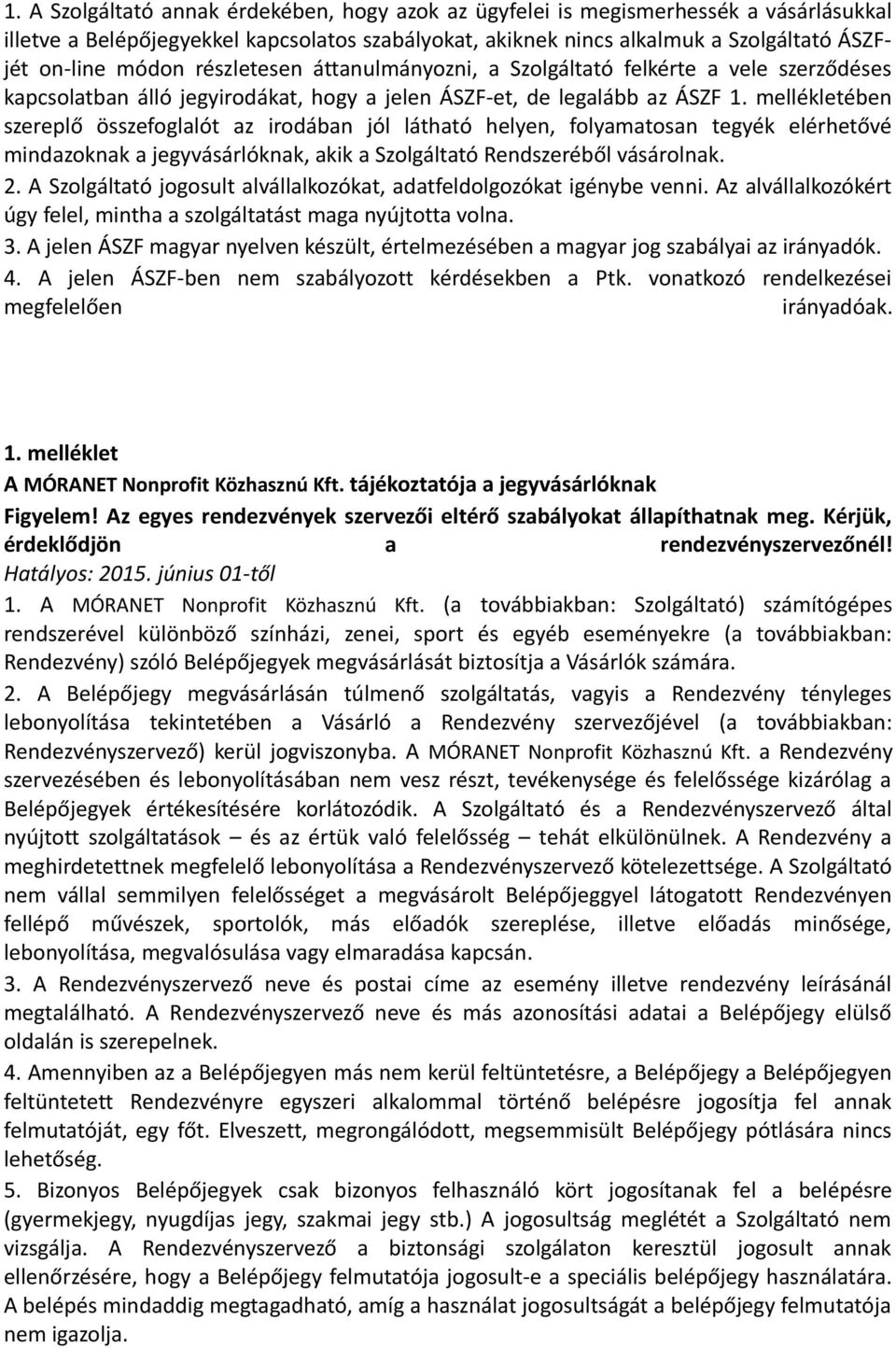 1. A Szolgáltató annak érdekében, hogy azok az ügyfelei is megismerhessék a vásárlásukkal illetve a Belépőjegyekkel kapcsolatos szabályokat, akiknek nincs alkalmuk a Szolgáltató ÁSZF-jét on-line módon részletesen áttanulmányozni, a Szolgáltató felkérte a vele szerződéses kapcsolatban álló jegyirodákat, hogy a jelen ÁSZF-et, de legalább az ÁSZF 1. mellékletében szereplő összefoglalót az irodában jól látható helyen, folyamatosan tegyék elérhetővé mindazoknak a jegyvásárlóknak, akik a Szolgáltató Rendszeréből vásárolnak.
2. A Szolgáltató jogosult alvállalkozókat, adatfeldolgozókat igénybe venni. Az alvállalkozókért úgy felel, mintha a szolgáltatást maga nyújtotta volna.
3. A jelen ÁSZF magyar nyelven készült, értelmezésében a magyar jog szabályai az irányadók.
4. A jelen ÁSZF-ben nem szabályozott kérdésekben a Ptk. vonatkozó rendelkezései megfelelően irányadóak.

1. melléklet
A MÓRANET Nonprofit Közhasznú Kft. tájékoztatója a jegyvásárlóknak
Figyelem! Az egyes rendezvények szervezői eltérő szabályokat állapíthatnak meg. Kérjük, érdeklődjön a rendezvényszervezőnél!
Hatályos: 2015. június 01-től
1. A MÓRANET Nonprofit Közhasznú Kft. (a továbbiakban: Szolgáltató) számítógépes rendszerével különböző színházi, zenei, sport és egyéb eseményekre (a továbbiakban: Rendezvény) szóló Belépőjegyek megvásárlását biztosítja a Vásárlók számára.
2. A Belépőjegy megvásárlásán túlmenő szolgáltatás, vagyis a Rendezvény tényleges lebonyolítása tekintetében a Vásárló a Rendezvény szervezőjével (a továbbiakban: Rendezvényszervező) kerül jogviszonyba. A MÓRANET Nonprofit Közhasznú Kft. a Rendezvény szervezésében és lebonyolításában nem vesz részt, tevékenysége és felelőssége kizárólag a Belépőjegyek értékesítésére korlátozódik. A Szolgáltató és a Rendezvényszervező által nyújtott szolgáltatások – és az értük való felelősség – tehát elkülönülnek. A Rendezvény a meghirdetettnek megfelelő lebonyolítása a Rendezvényszervező kötelezettsége. A Szolgáltató nem vállal semmilyen felelősséget a megvásárolt Belépőjeggyel látogatott Rendezvényen fellépő művészek, sportolók, más előadók szereplése, illetve előadás minősége, lebonyolítása, megvalósulása vagy elmaradása kapcsán.
3. A Rendezvényszervező neve és postai címe az esemény illetve rendezvény leírásánál megtalálható. A Rendezvényszervező neve és más azonosítási adatai a Belépőjegy elülső oldalán is szerepelnek.
4. Amennyiben az a Belépőjegyen más nem kerül feltüntetésre, a Belépőjegy a Belépőjegyen feltüntetett Rendezvényre egyszeri alkalommal történő belépésre jogosítja fel annak felmutatóját, egy főt. Elveszett, megrongálódott, megsemmisült Belépőjegy pótlására nincs lehetőség.
5. Bizonyos Belépőjegyek csak bizonyos felhasználó kört jogosítanak fel a belépésre (gyermekjegy, nyugdíjas jegy, szakmai jegy stb.) A jogosultság meglétét a Szolgáltató nem vizsgálja. A Rendezvényszervező a biztonsági szolgálaton keresztül jogosult annak ellenőrzésére, hogy a Belépőjegy felmutatója jogosult-e a speciális belépőjegy használatára. A belépés mindaddig megtagadható, amíg a használat jogosultságát a belépőjegy felmutatója nem igazolja.